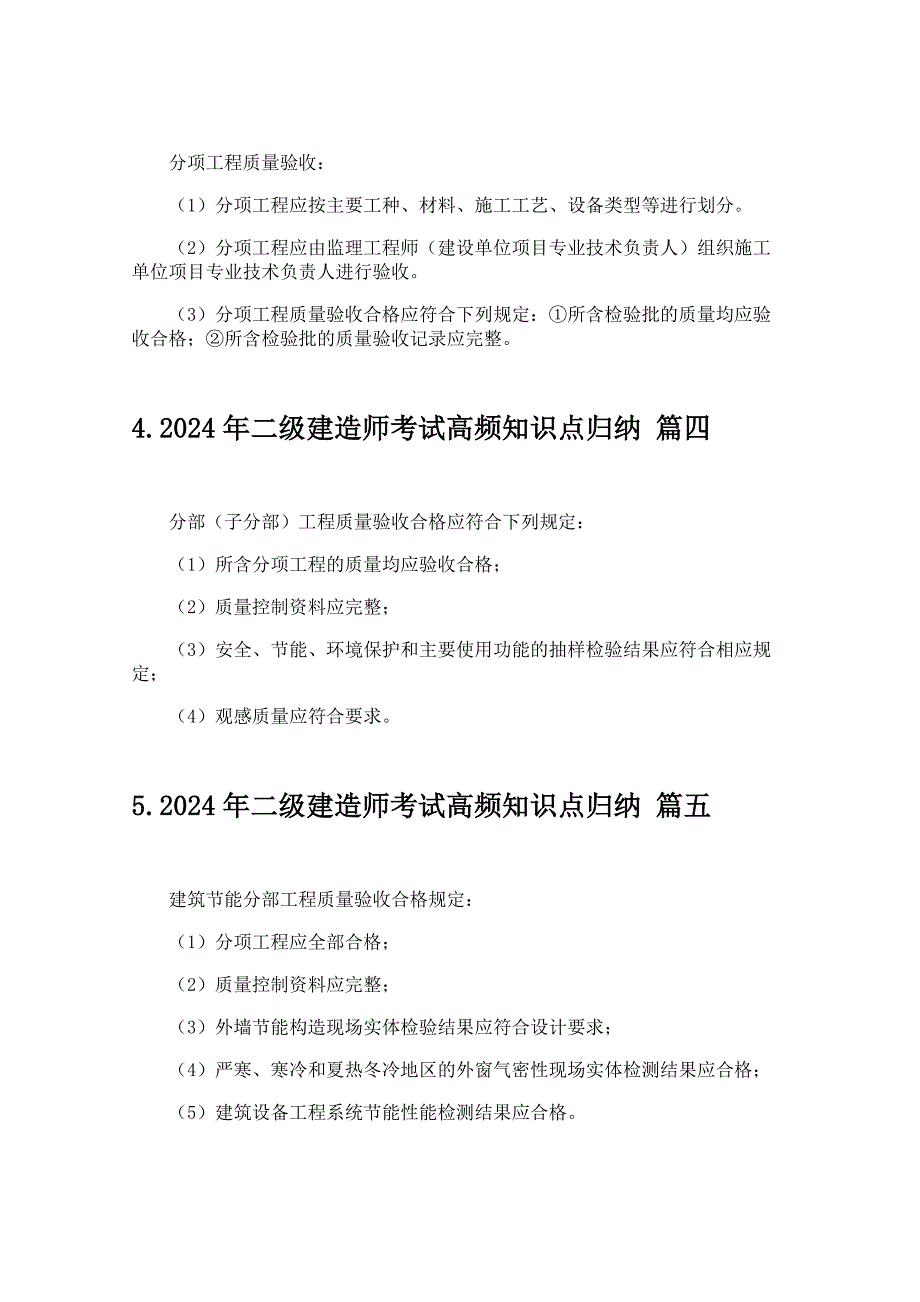 分项工程质量验收：

（1）分项工程应按主要工种、材料、施工工艺、设备类型等进行划分。

（2）分项工程应由监理工程师（建设单位项目专业技术负责人）组织施工单位项目专业技术负责人进行验收。

（3）分项工程质量验收合格应符合下列规定：①所含检验批的质量均应验收合格；②所含检验批的质量验收记录应完整。

4.2024年二级建造师考试高频知识点归纳 篇四

分部（子分部）工程质量验收合格应符合下列规定：

（1）所含分项工程的质量均应验收合格；

（2）质量控制资料应完整；

（3）安全、节能、环境保护和主要使用功能的抽样检验结果应符合相应规定；

（4）观感质量应符合要求。

5.2024年二级建造师考试高频知识点归纳 篇五

建筑节能分部工程质量验收合格规定：

（1）分项工程应全部合格；

（2）质量控制资料应完整；

（3）外墙节能构造现场实体检验结果应符合设计要求；

（4）严寒、寒冷和夏热冬冷地区的外窗气密性现场实体检测结果应合格；

（5）建筑设备工程系统节能性能检测结果应合格。